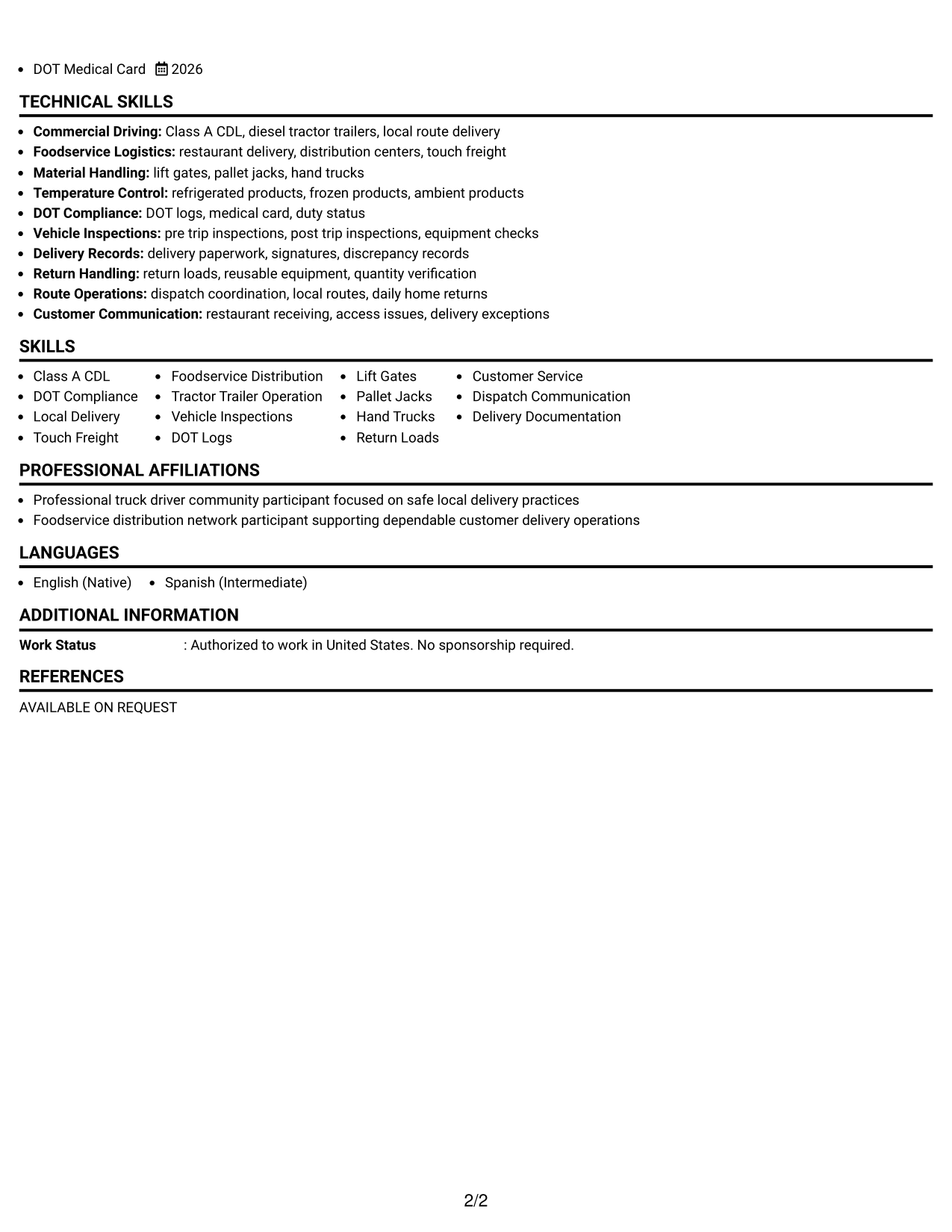 • DOT Medical Card 2026

TECHNICAL SKILLS

• Commercial Driving: Class A CDL, diesel tractor trailers, local route delivery
• Foodservice Logistics: restaurant delivery, distribution centers, touch freight
• Material Handling: lift gates, pallet jacks, hand trucks
• Temperature Control: refrigerated products, frozen products, ambient products
• DOT Compliance: DOT logs, medical card, duty status
• Vehicle Inspections: pre trip inspections, post trip inspections, equipment checks
• Delivery Records: delivery paperwork, signatures, discrepancy records
• Return Handling: return loads, reusable equipment, quantity verification
• Route Operations: dispatch coordination, local routes, daily home returns
• Customer Communication: restaurant receiving, access issues, delivery exceptions

SKILLS

• Class A CDL
• DOT Compliance
• Local Delivery
• Touch Freight
• Foodservice Distribution
• Tractor Trailer Operation
• Vehicle Inspections
• DOT Logs
• Lift Gates
• Pallet Jacks
• Hand Trucks
• Return Loads
• Customer Service
• Dispatch Communication
• Delivery Documentation

PROFESSIONAL AFFILIATIONS

• Professional truck driver community participant focused on safe local delivery practices
• Foodservice distribution network participant supporting dependable customer delivery operations

LANGUAGES

• English (Native) • Spanish (Intermediate)

ADDITIONAL INFORMATION

Work Status : Authorized to work in United States. No sponsorship required.

REFERENCES

AVAILABLE ON REQUEST

2/2